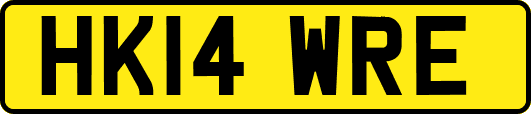 HK14 WRE